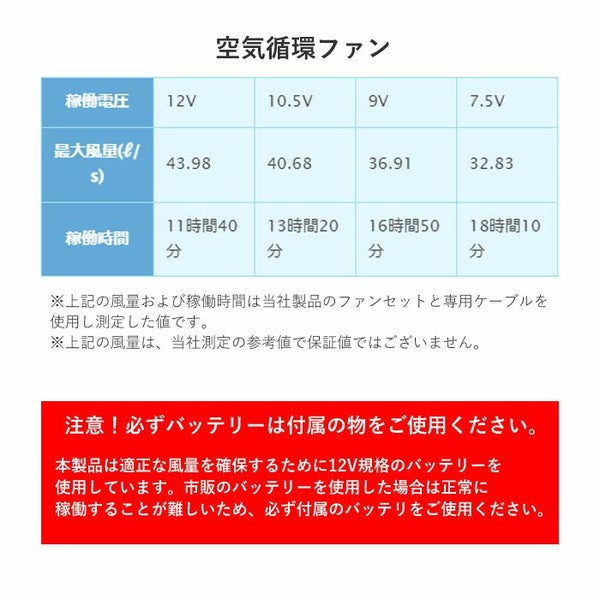 空気循環ファン

| 稼働電圧 | 12V | 10.5V | 9V | 7.5V |
|---|---|---|---|---|
| 最大風量(ℓ/s) | 43.98 | 40.68 | 36.91 | 32.83 |
| 稼働時間 | 11時間40分 | 13時間20分 | 16時間50分 | 18時間10分 |

※上記の風量および稼働時間は当社製品のファンセットと専用ケーブルを使用し測定した値です。
※上記の風量は、当社測定の参考値で保証値ではございません。

注意！必ずバッテリーは付属の物をご使用ください。

本製品は適正な風量を確保するために12V規格のバッテリーを使用しています。市販のバッテリーを使用した場合は正常に稼働することが難しいため、必ず付属のバッテリをご使用ください。